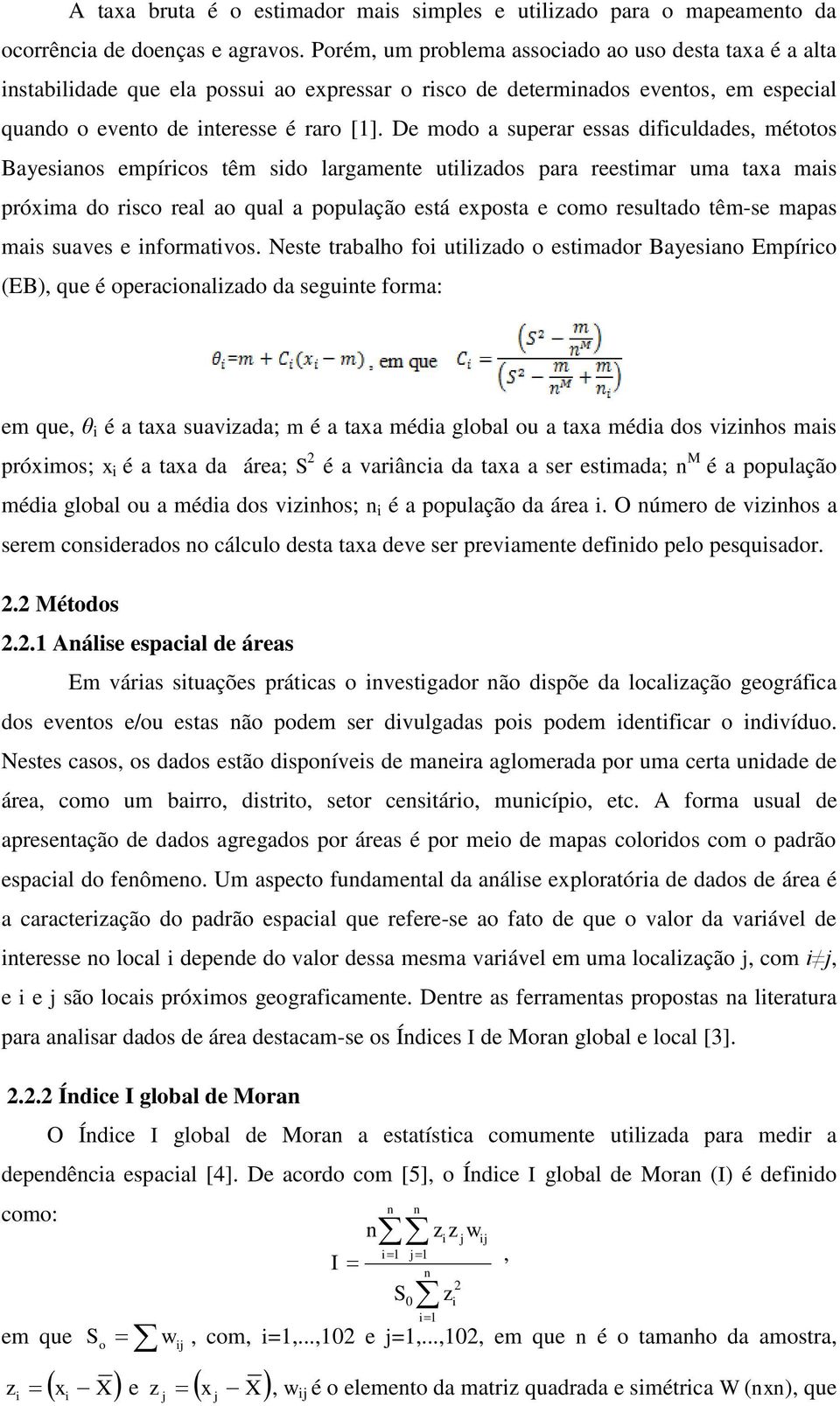 A taxa bruta é o estimador mais simples e utilizado para o mapeamento da ocorrência de doenças e agravos. Porém, um problema associado ao uso desta taxa é a alta instabilidade que ela possui ao expressar o risco de determinados eventos, em especial quando o evento de interesse é raro [1]. De modo a superar essas dificuldades, métotos Bayesianos empíricos têm sido largamente utilizados para reestimar uma taxa mais próxima do risco real ao qual a população está exposta e como resultado têm-se mapas mais suaves e informativos. Neste trabalho foi utilizado o estimador Bayesiano Empírico (EB), que é operacionalizado da seguinte forma:

$\theta_i = m + C_i(x_i - m)$, em que $C_i = \frac{\left(S^2 - \frac{m}{n^M}\right)}{\left(S^2 - \frac{m}{n^M} + \frac{m}{n_i}\right)}$

em que, $\theta_i$ é a taxa suavizada; m é a taxa média global ou a taxa média dos vizinhos mais próximos; $x_i$ é a taxa da área; $S^2$ é a variância da taxa a ser estimada; $n^M$ é a população média global ou a média dos vizinhos; $n_i$ é a população da área i. O número de vizinhos a serem considerados no cálculo desta taxa deve ser previamente definido pelo pesquisador.

2.2 Métodos

2.2.1 Análise espacial de áreas

Em várias situações práticas o investigador não dispõe da localização geográfica dos eventos e/ou estas não podem ser divulgadas pois podem identificar o indivíduo. Nestes casos, os dados estão disponíveis de maneira aglomerada por uma certa unidade de área, como um bairro, distrito, setor censitário, município, etc. A forma usual de apresentação de dados agregados por áreas é por meio de mapas coloridos com o padrão espacial do fenômeno. Um aspecto fundamental da análise exploratória de dados de área é a caracterização do padrão espacial que refere-se ao fato de que o valor da variável de interesse no local i depende do valor dessa mesma variável em uma localização j, com $i \neq j$, e i e j são locais próximos geograficamente. Dentre as ferramentas propostas na literatura para analisar dados de área destacam-se os Índices I de Moran global e local [3].

2.2.2 Índice I global de Moran

O Índice I global de Moran a estatística comumente utilizada para medir a dependência espacial [4]. De acordo com [5], o Índice I global de Moran (I) é definido como:

$I = \frac{n \sum_{i=1}^{n} \sum_{j=1}^{n} z_i z_j w_{ij}}{S_0 \sum_{i=1}^{n} z_i^2}$,

em que $S_o = \sum w_{ij}$, com, i=1,...,102 e j=1,...,102, em que n é o tamanho da amostra, $z_i = (x_i - \overline{X})$ e $z_j = (x_j - \overline{X})$, $w_{ij}$ é o elemento da matriz quadrada e simétrica W (nxn), que